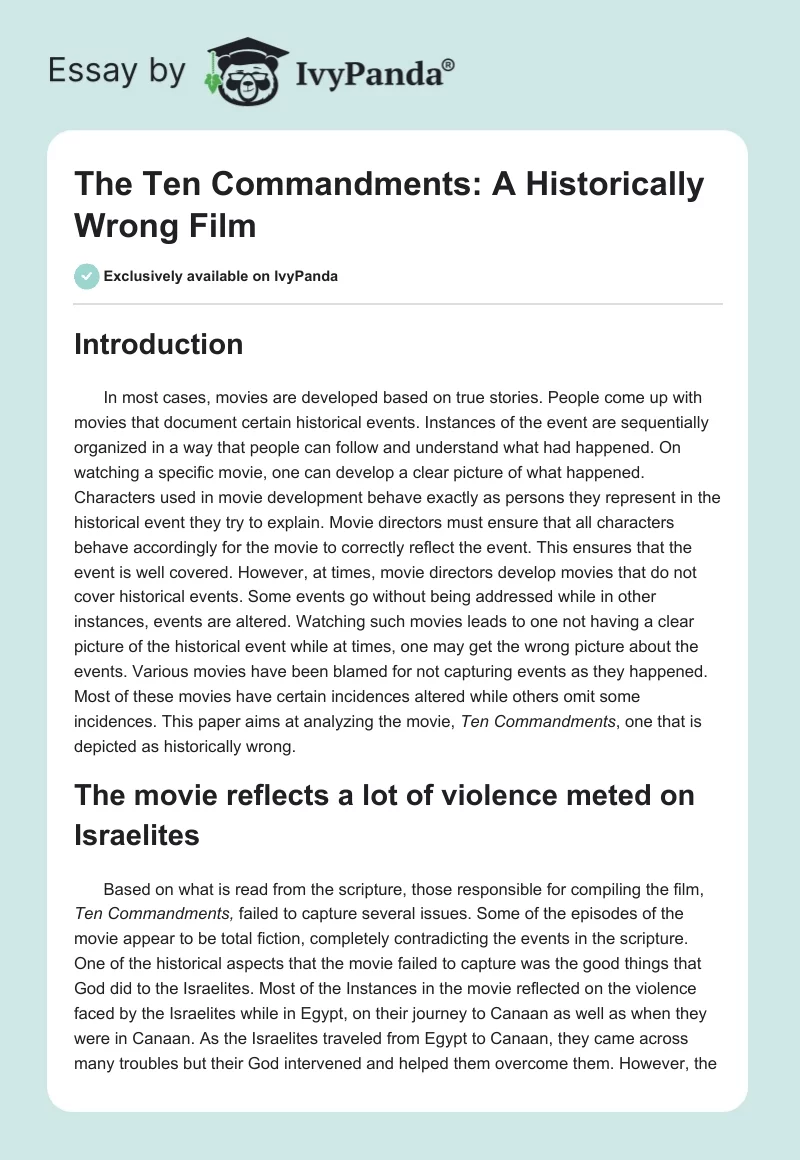 Essay by IvyPanda®

The Ten Commandments: A Historically Wrong Film

Exclusively available on IvyPanda

Introduction

In most cases, movies are developed based on true stories. People come up with movies that document certain historical events. Instances of the event are sequentially organized in a way that people can follow and understand what had happened. On watching a specific movie, one can develop a clear picture of what happened. Characters used in movie development behave exactly as persons they represent in the historical event they try to explain. Movie directors must ensure that all characters behave accordingly for the movie to correctly reflect the event. This ensures that the event is well covered. However, at times, movie directors develop movies that do not cover historical events. Some events go without being addressed while in other instances, events are altered. Watching such movies leads to one not having a clear picture of the historical event while at times, one may get the wrong picture about the events. Various movies have been blamed for not capturing events as they happened. Most of these movies have certain incidences altered while others omit some incidences. This paper aims at analyzing the movie, Ten Commandments, one that is depicted as historically wrong.

The movie reflects a lot of violence meted on Israelites

Based on what is read from the scripture, those responsible for compiling the film, Ten Commandments, failed to capture several issues. Some of the episodes of the movie appear to be total fiction, completely contradicting the events in the scripture. One of the historical aspects that the movie failed to capture was the good things that God did to the Israelites. Most of the Instances in the movie reflected on the violence faced by the Israelites while in Egypt, on their journey to Canaan as well as when they were in Canaan. As the Israelites traveled from Egypt to Canaan, they came across many troubles but their God intervened and helped them overcome them. However, the